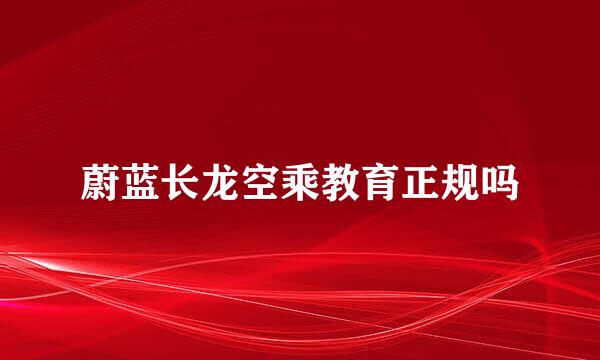 蔚蓝长龙空乘教育正规吗